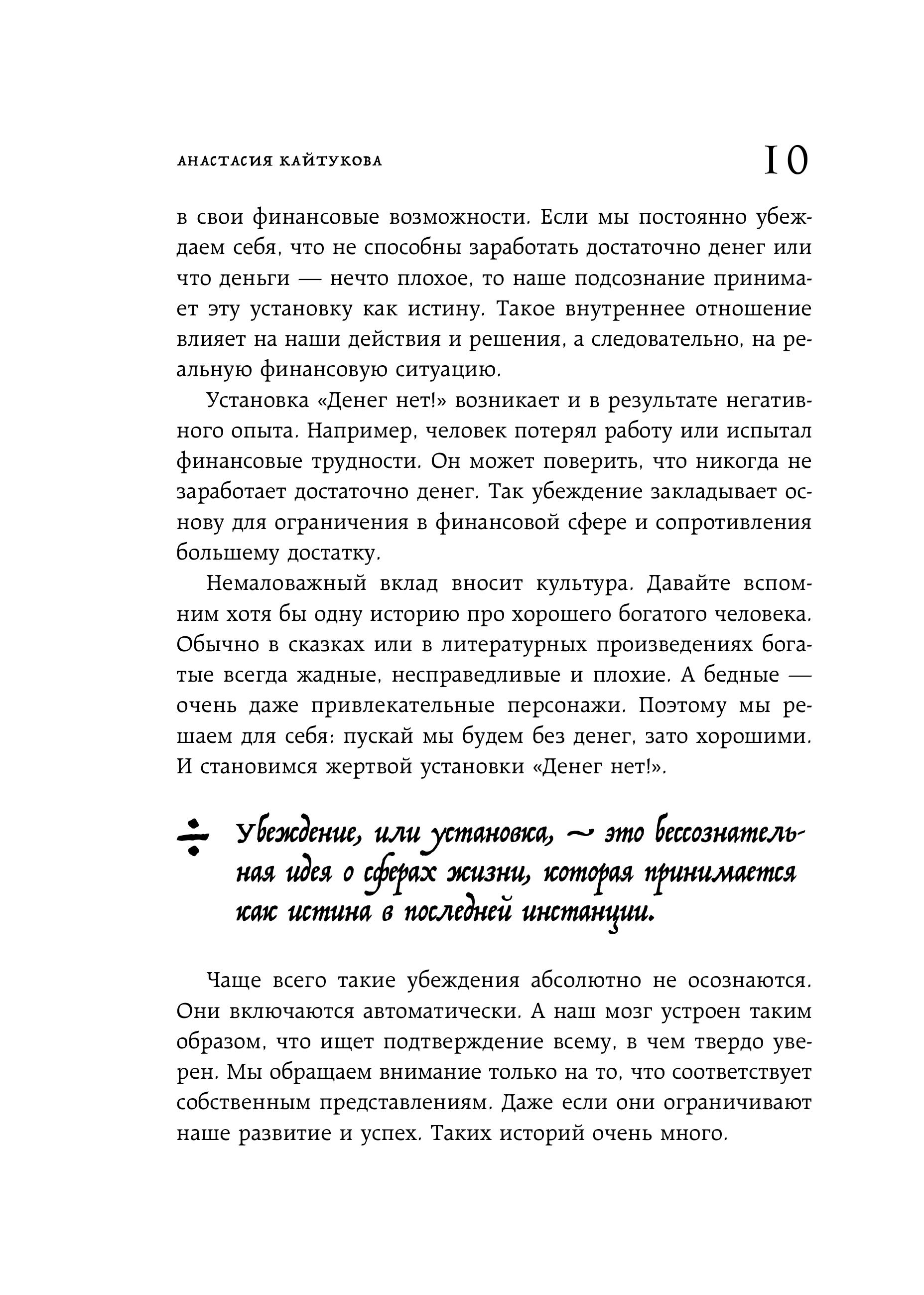 АНАСТАСИЯ КАЙТУКОВА

10

в свои финансовые возможности. Если мы постоянно убеждаем себя, что не способны заработать достаточно денег или что деньги — нечто плохое, то наше подсознание принимает эту установку как истину. Такое внутреннее отношение влияет на наши действия и решения, а следовательно, на реальную финансовую ситуацию.

Установка «Денег нет!» возникает и в результате негативного опыта. Например, человек потерял работу или испытал финансовые трудности. Он может поверить, что никогда не заработает достаточно денег. Так убеждение закладывает основу для ограничения в финансовой сфере и сопротивления большему достатку.

Немаловажный вклад вносит культура. Давайте вспомним хотя бы одну историю про хорошего богатого человека. Обычно в сказках или в литературных произведениях богатые всегда жадные, несправедливые и плохие. А бедные — очень даже привлекательные персонажи. Поэтому мы решаем для себя: пускай мы будем без денег, зато хорошими. И становимся жертвой установки «Денег нет!».

Убеждение, или установка, — это бессознательная идея о сферах жизни, которая принимается как истина в последней инстанции.

Чаще всего такие убеждения абсолютно не осознаются. Они включаются автоматически. А наш мозг устроен таким образом, что ищет подтверждение всему, в чем твердо уверен. Мы обращаем внимание только на то, что соответствует собственным представлениям. Даже если они ограничивают наше развитие и успех. Таких историй очень много.